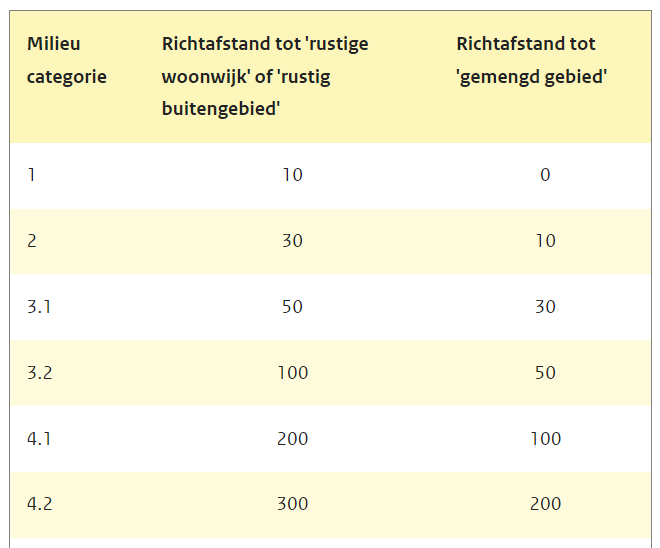 | Milieu categorie | Richtafstand tot 'rustige woonwijk' of 'rustig buitengebied' | Richtafstand tot 'gemengd gebied' |
|---|---|---|
| 1 | 10 | 0 |
| 2 | 30 | 10 |
| 3.1 | 50 | 30 |
| 3.2 | 100 | 50 |
| 4.1 | 200 | 100 |
| 4.2 | 300 | 200 |